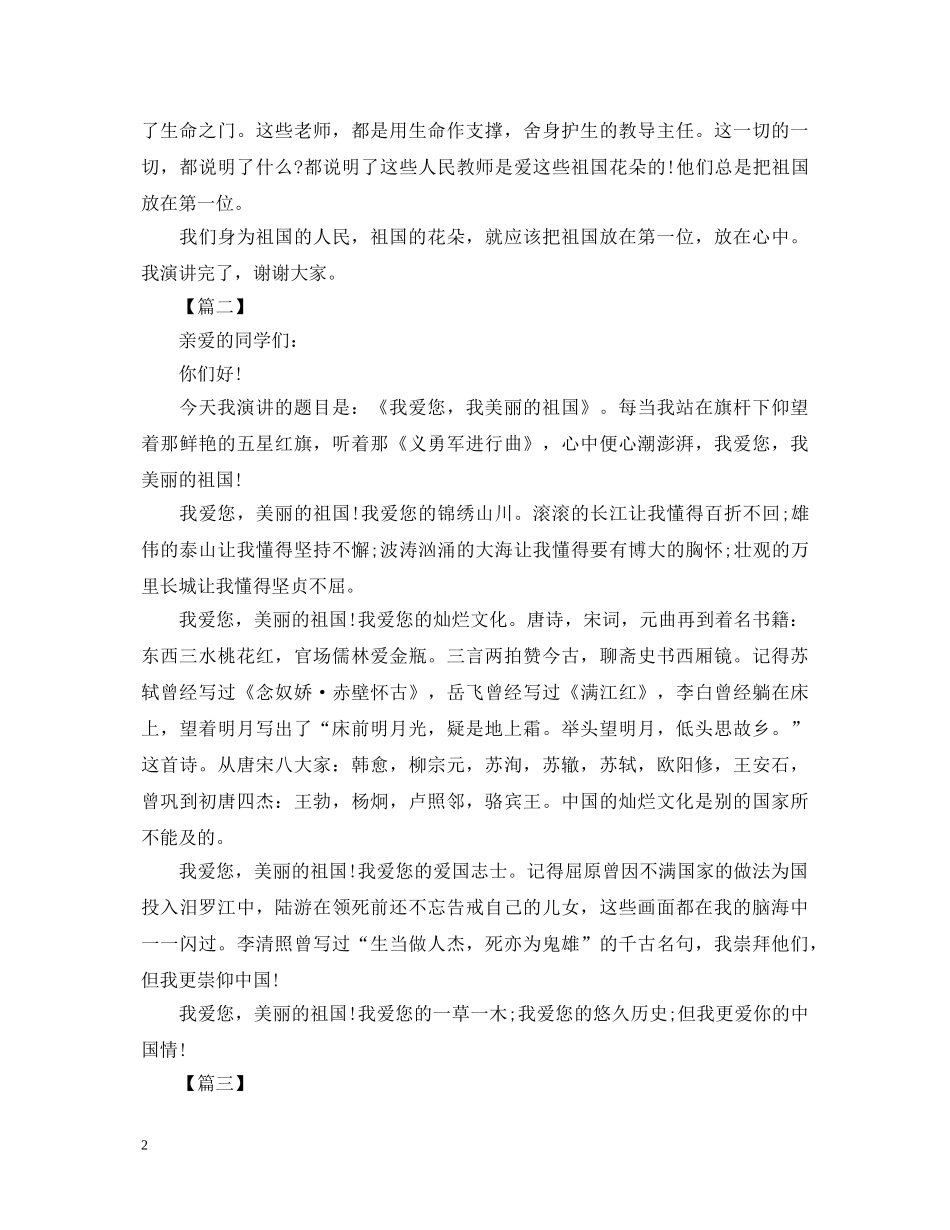 了生命之门。这些老师，都是用生命作支撑，舍身护生的教导主任。这一切的一切，都说明了什么?都说明了这些人民教师是爱这些祖国花朵的!他们总是把祖国放在第一位。

我们身为祖国的人民，祖国的花朵，就应该把祖国放在第一位，放在心中。我演讲完了，谢谢大家。

【篇二】

亲爱的同学们：

你们好!

今天我演讲的题目是：《我爱您，我美丽的祖国》。每当我站在旗杆下仰望着那鲜艳的五星红旗，听着那《义勇军进行曲》，心中便心潮澎湃，我爱您，我美丽的祖国!

我爱您，美丽的祖国!我爱您的锦绣山川。滚滚的长江让我懂得百折不回;雄伟的泰山让我懂得坚持不懈;波涛汹涌的大海让我懂得要有博大的胸怀;壮观的万里长城让我懂得坚贞不屈。

我爱您，美丽的祖国!我爱您的灿烂文化。唐诗，宋词，元曲再到着名书籍：东西三水桃花红，官场儒林爱金瓶。三言两拍赞今古，聊斋史书西厢镜。记得苏轼曾经写过《念奴娇·赤壁怀古》，岳飞曾经写过《满江红》，李白曾经躺在床上，望着明月写出了“床前明月光，疑是地上霜。举头望明月，低头思故乡。”这首诗。从唐宋八大家：韩愈，柳宗元，苏洵，苏辙，苏轼，欧阳修，王安石，曾巩到初唐四杰：王勃，杨炯，卢照邻，骆宾王。中国的灿烂文化是别的国家所不能及的。

我爱您，美丽的祖国!我爱您的爱国志士。记得屈原曾因不满国家的做法为国投入汨罗江中，陆游在领死前还不忘告戒自己的儿女，这些画面都在我的脑海中一一闪过。李清照曾写过“生当做人杰，死亦为鬼雄”的千古名句，我崇拜他们，但我更崇仰中国!

我爱您，美丽的祖国!我爱您的一草一木;我爱您的悠久历史;但我更爱你的中国情!

【篇三】

2